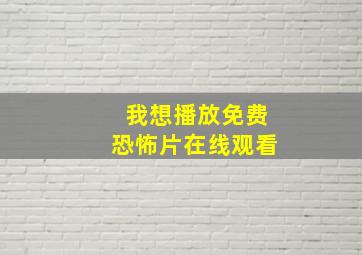 我想播放免费
恐怖片在线观看